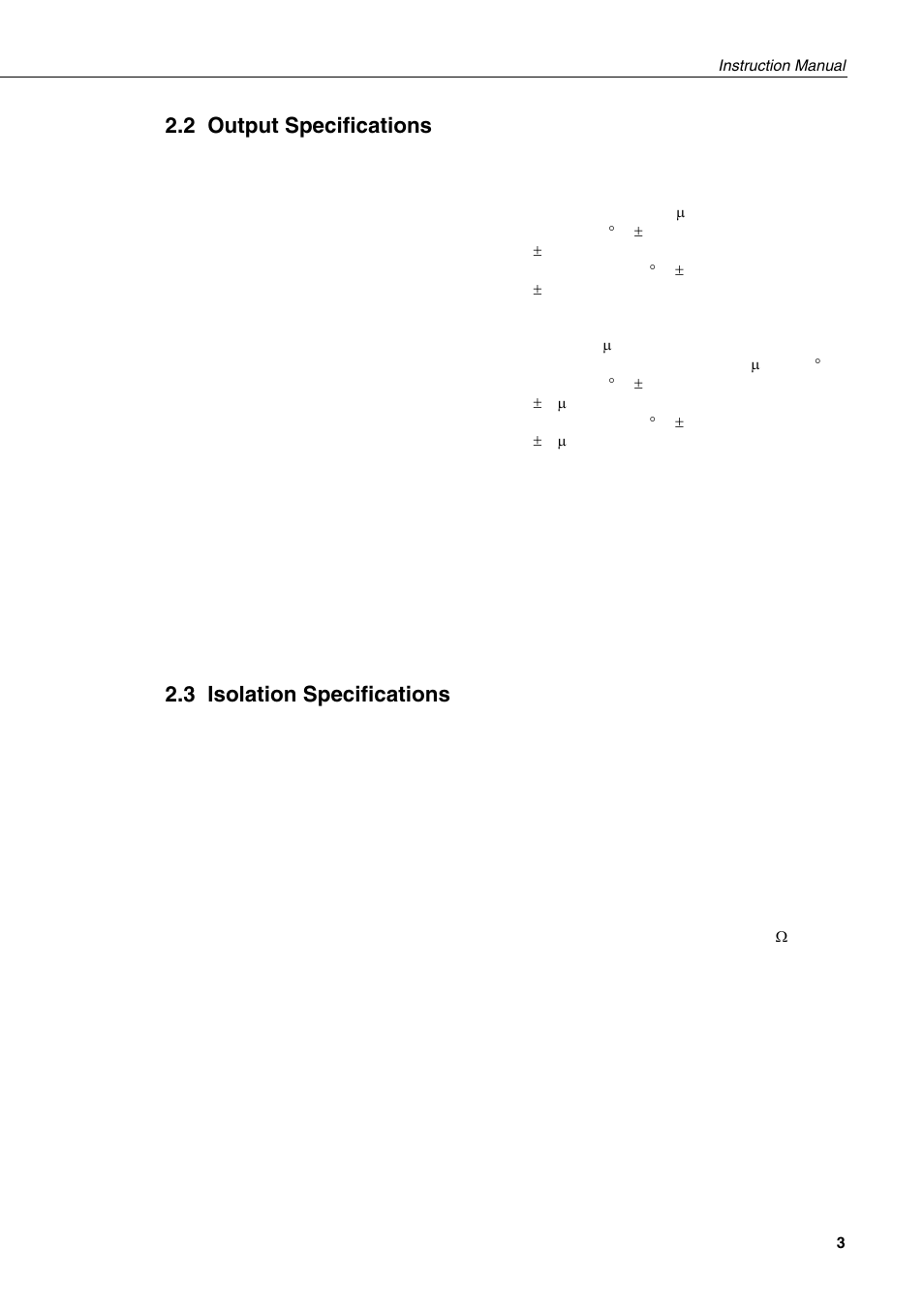 Instruction Manual

2.2 Output Specifications

μ
° ±
±
° ±
±

μ
μ °
° ±
± μ
° ±
± μ

2.3 Isolation Specifications

Ω

3